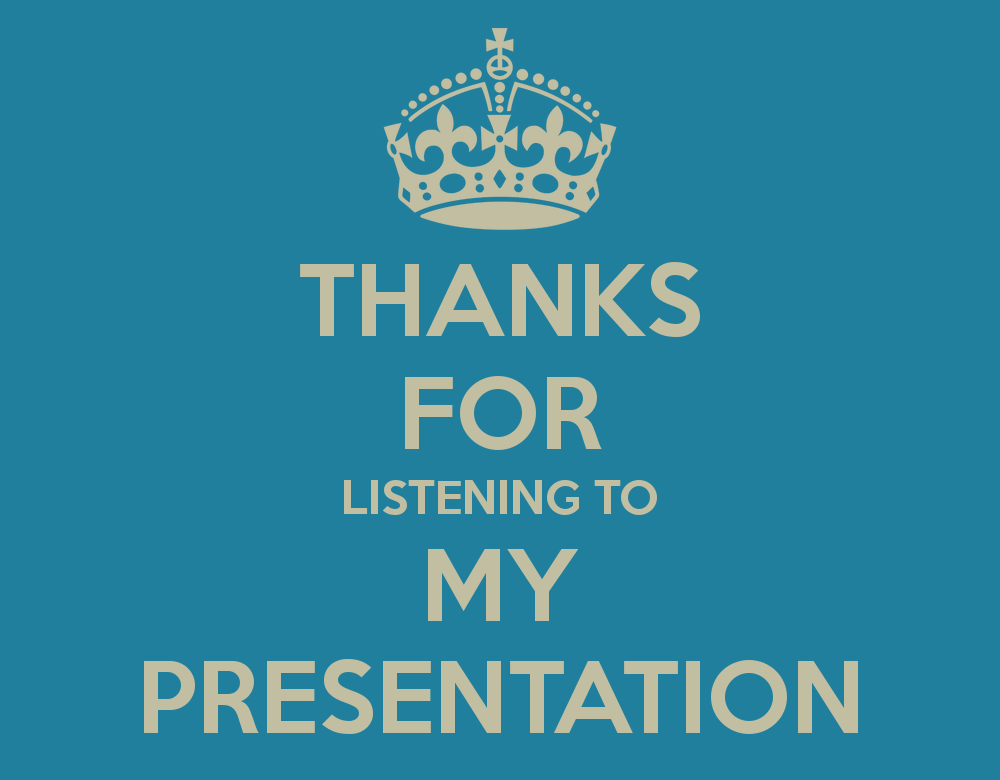 THANKS
FOR
LISTENING TO
MY
PRESENTATION